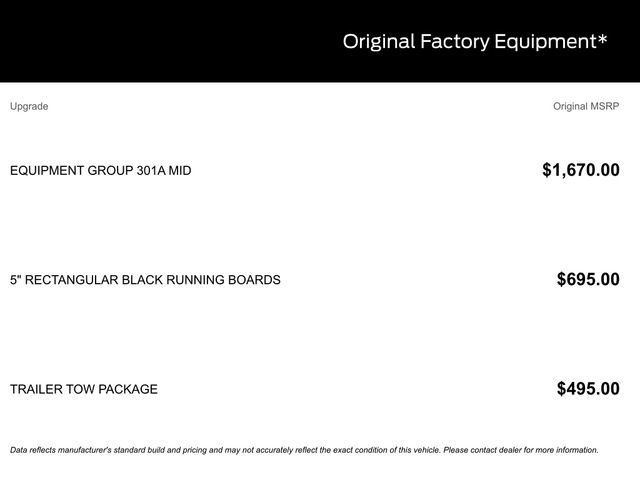 Original Factory Equipment*

| Upgrade | Original MSRP |
|---|---|
| EQUIPMENT GROUP 301A MID | $1,670.00 |
| 5" RECTANGULAR BLACK RUNNING BOARDS | $695.00 |
| TRAILER TOW PACKAGE | $495.00 |

Data reflects manufacturer's standard build and pricing and may not accurately reflect the exact condition of this vehicle. Please contact dealer for more information.